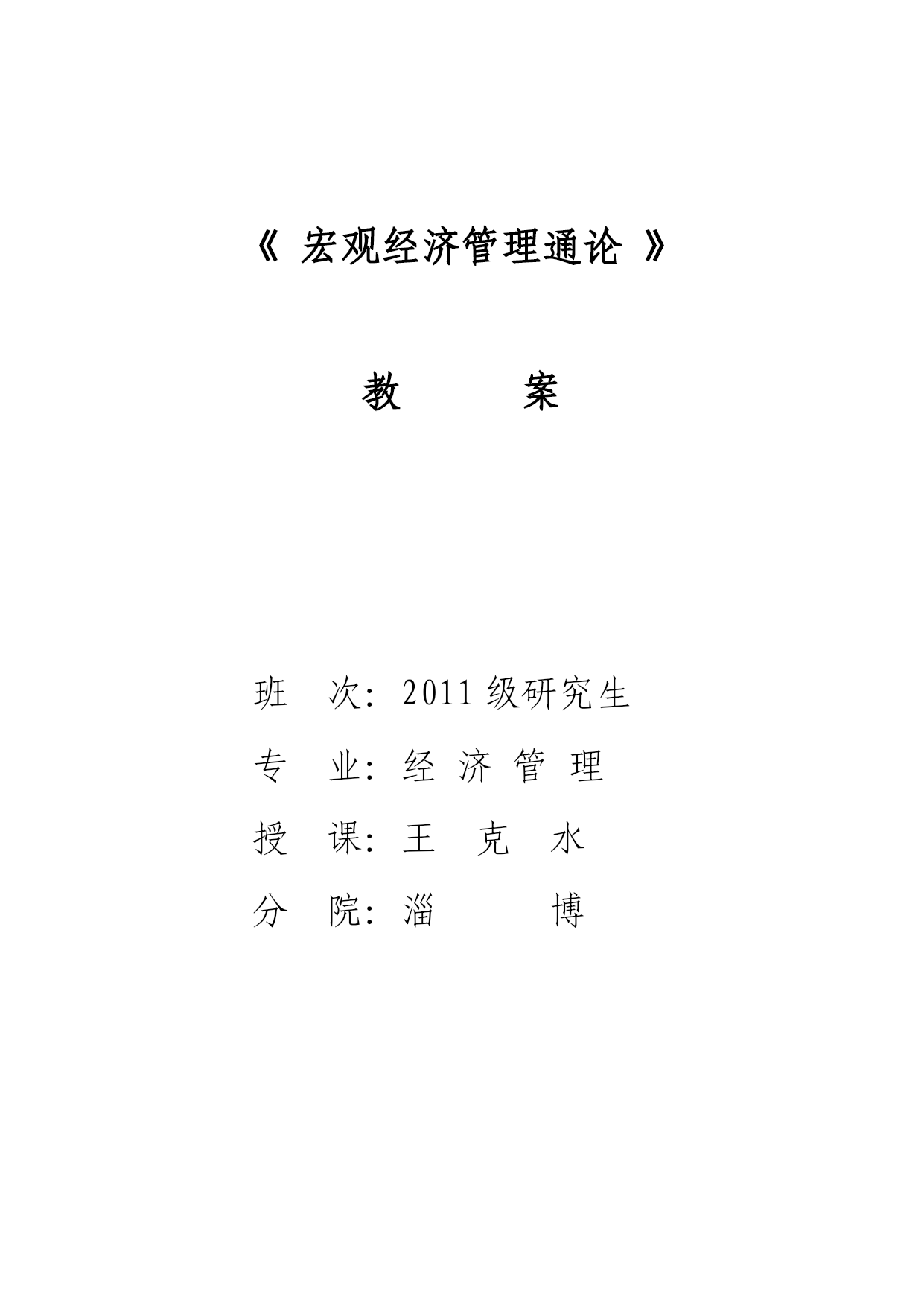 《 宏观经济管理通论 》

教　　案

班　次：2011 级研究生

专　业：经 济 管 理

授　课：王　克　水

分　院：淄　　　博